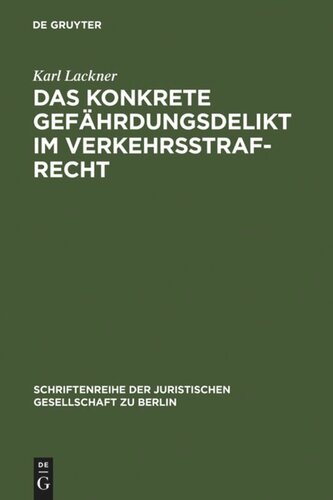 DE GRUYTER

Karl Lackner

DAS KONKRETE GEFÄHRDUNGSDELIKT IM VERKEHRSSTRAFRECHT

SCHRIFTENREIHE DER JURISTISCHEN GESELLSCHAFT ZU BERLIN

DE
G